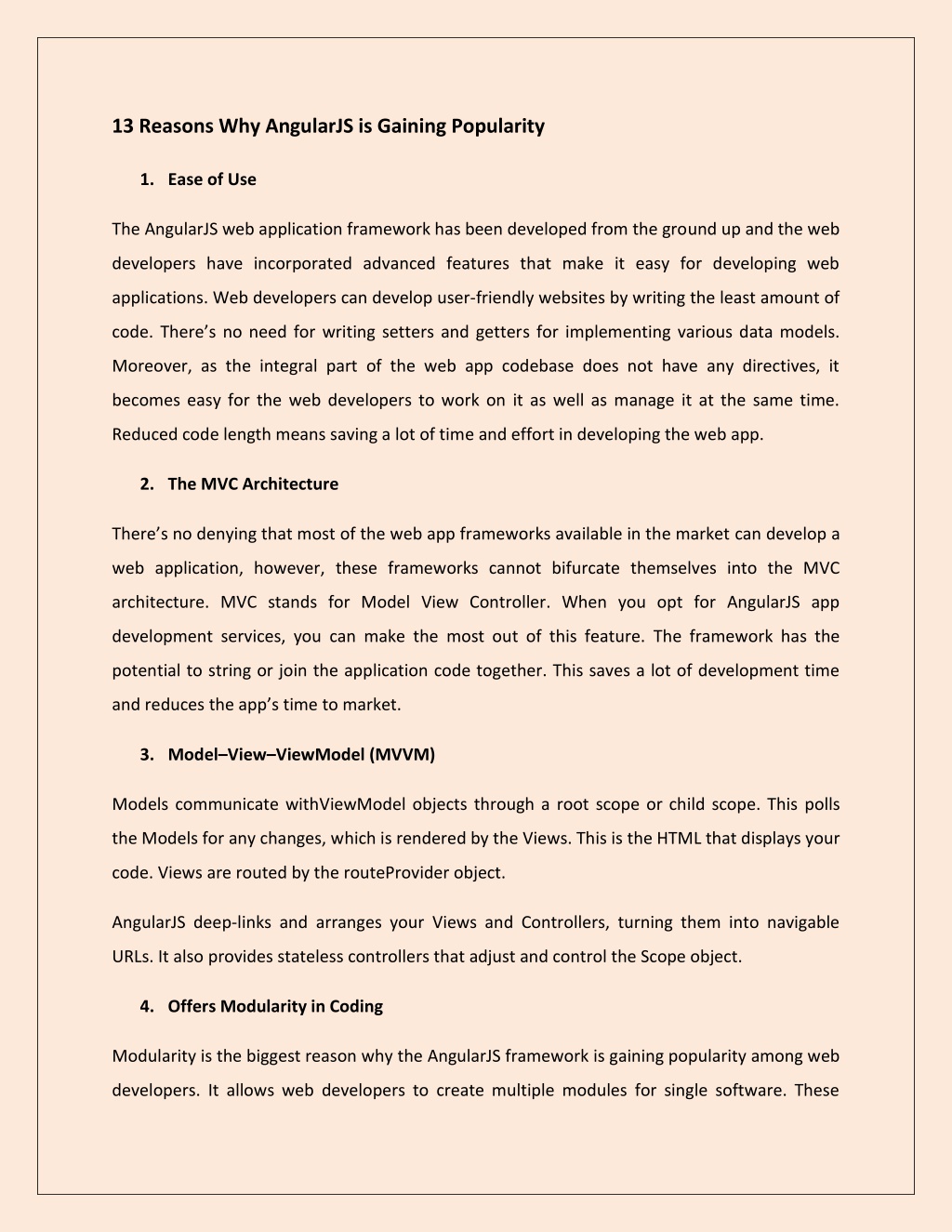 13 Reasons Why AngularJS is Gaining Popularity

1. Ease of Use

The AngularJS web application framework has been developed from the ground up and the web developers have incorporated advanced features that make it easy for developing web applications. Web developers can develop user-friendly websites by writing the least amount of code. There's no need for writing setters and getters for implementing various data models. Moreover, as the integral part of the web app codebase does not have any directives, it becomes easy for the web developers to work on it as well as manage it at the same time. Reduced code length means saving a lot of time and effort in developing the web app.

2. The MVC Architecture

There's no denying that most of the web app frameworks available in the market can develop a web application, however, these frameworks cannot bifurcate themselves into the MVC architecture. MVC stands for Model View Controller. When you opt for AngularJS app development services, you can make the most out of this feature. The framework has the potential to string or join the application code together. This saves a lot of development time and reduces the app's time to market.

3. Model–View–ViewModel (MVVM)

Models communicate withViewModel objects through a root scope or child scope. This polls the Models for any changes, which is rendered by the Views. This is the HTML that displays your code. Views are routed by the routeProvider object.

AngularJS deep-links and arranges your Views and Controllers, turning them into navigable URLs. It also provides stateless controllers that adjust and control the Scope object.

4. Offers Modularity in Coding

Modularity is the biggest reason why the AngularJS framework is gaining popularity among web developers. It allows web developers to create multiple modules for single software. These